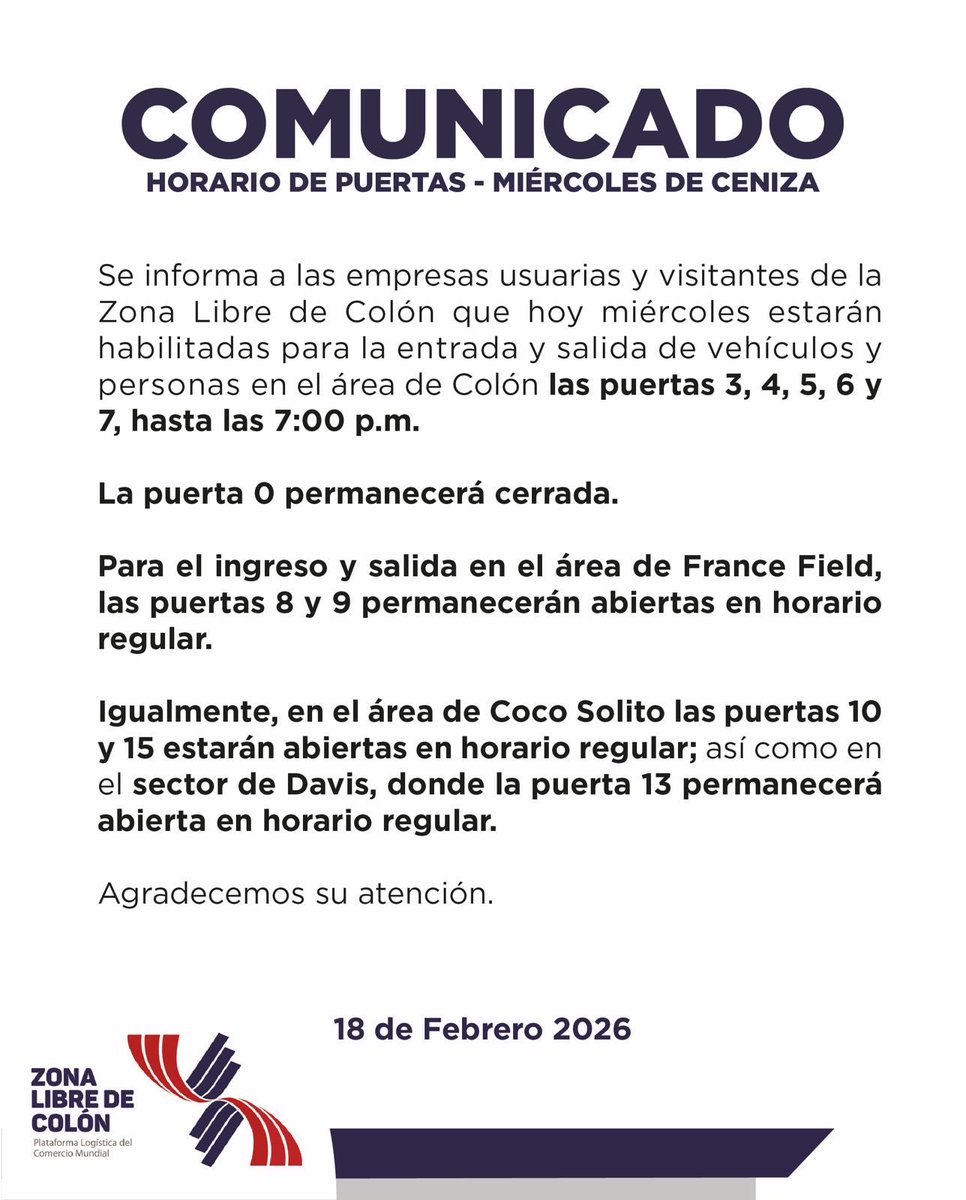 COMUNICADO
HORARIO DE PUERTAS - MIÉRCOLES DE CENIZA

Se informa a las empresas usuarias y visitantes de la Zona Libre de Colón que hoy miércoles estarán habilitadas para la entrada y salida de vehículos y personas en el área de Colón las puertas 3, 4, 5, 6 y 7, hasta las 7:00 p.m.

La puerta 0 permanecerá cerrada.

Para el ingreso y salida en el área de France Field, las puertas 8 y 9 permanecerán abiertas en horario regular.

Igualmente, en el área de Coco Solito las puertas 10 y 15 estarán abiertas en horario regular; así como en el sector de Davis, donde la puerta 13 permanecerá abierta en horario regular.

Agradecemos su atención.

18 de Febrero 2026

ZONA LIBRE DE COLÓN
Plataforma Logística del Comercio Mundial